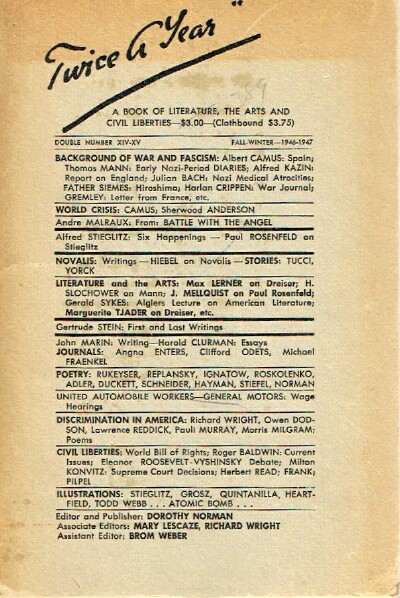 Twice A Year

A BOOK OF LITERATURE, THE ARTS AND CIVIL LIBERTIES—$3.00—(Clothbound $3.75)

DOUBLE NUMBER XIV-XV FALL-WINTER—1946-1947

BACKGROUND OF WAR AND FASCISM: Albert CAMUS: Spain; Thomas MANN: Early Nazi-Period DIARIES; Alfred KAZIN: Report on England; Julian BACH: Nazi Medical Atrocities; FATHER SIEMES: Hiroshima; Harlan CRIPPEN: War Journal; GREMLEY: Letter from France, etc.

WORLD CRISIS: CAMUS; Sherwood ANDERSON

Andre MALRAUX: From: BATTLE WITH THE ANGEL

Alfred STIEGLITZ: Six Happenings — Paul ROSENFELD on Stieglitz

NOVALIS: Writings — HIEBEL on Novalis — STORIES: TUCCI, YORCK

LITERATURE and the ARTS: Max LERNER on Dreiser; H. SLOCHOWER on Mann; J. MELLQUIST on Paul Rosenfeld; Gerald SYKES: Algiers Lecture on American Literature; Marguerite TJADER on Dreiser, etc.

Gertrude STEIN: First and Last Writings

John MARIN: Writing—Harold CLURMAN: Essays
JOURNALS: Angna ENTERS, Clifford ODETS, Michael FRAENKEL

POETRY: RUKEYSER, REPLANSKY, IGNATOW, ROSKOLENKO, ADLER, DUCKETT, SCHNEIDER, HAYMAN, STIEFEL, NORMAN

UNITED AUTOMOBILE WORKERS—GENERAL MOTORS: Wage Hearings

DISCRIMINATION IN AMERICA: Richard WRIGHT, Owen DODSON, Lawrence REDDICK, Pauli MURRAY, Morris MILGRAM; Poems

CIVIL LIBERTIES: World Bill of Rights; Roger BALDWIN: Current Issues; Eleanor ROOSEVELT-VYSHINSKY Debate; Milton KONVITZ: Supreme Court Decisions; Herbert READ; FRANK; PILPEL

ILLUSTRATIONS: STIEGLITZ, GROSZ, QUINTANILLA, HEARTFIELD, TODD WEBB . . . ATOMIC BOMB . . .

Editor and Publisher: DOROTHY NORMAN
Associate Editors: MARY LESCAZE, RICHARD WRIGHT
Assistant Editor: BROM WEBER